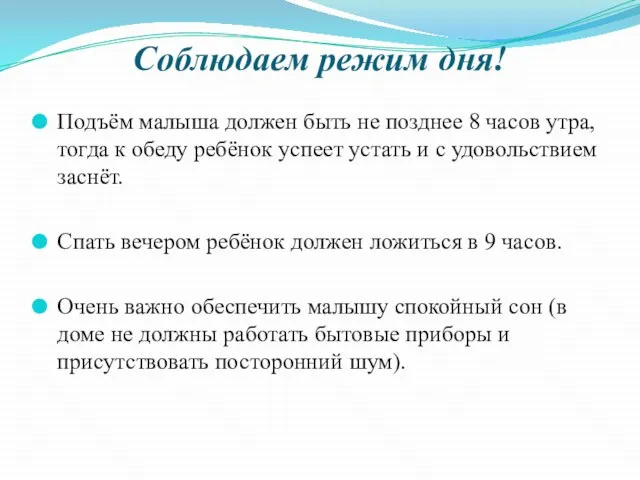 Соблюдаем режим дня!

Подъём малыша должен быть не позднее 8 часов утра, тогда к обеду ребёнок успеет устать и с удовольствием заснёт.

Спать вечером ребёнок должен ложиться в 9 часов.

Очень важно обеспечить малышу спокойный сон (в доме не должны работать бытовые приборы и присутствовать посторонний шум).